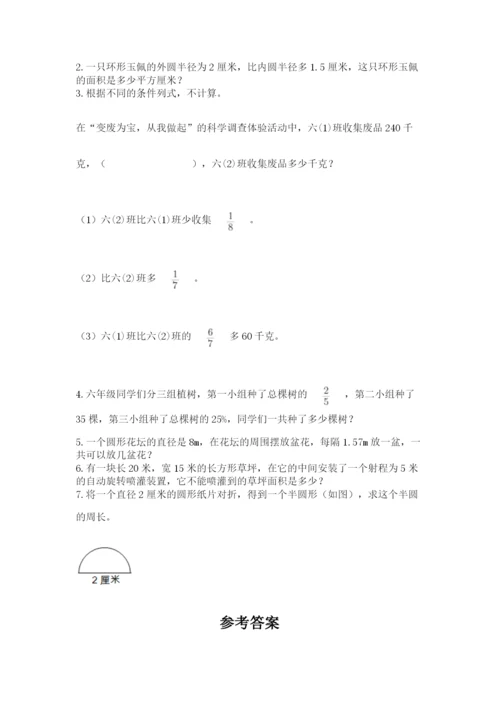 2. 一只环形玉佩的外圆半径为 2 厘米，比内圆半径多 1.5 厘米，这只环形玉佩的面积是多少平方厘米？
3. 根据不同的条件列式，不计算。

在“变废为宝，从我做起”的科学调查体验活动中，六(1)班收集废品 240 千克，（　　　　　　），六(2)班收集废品多少千克？

（1）六(2)班比六(1)班少收集 $\frac{1}{8}$ 。

（2）比六(2)班多 $\frac{1}{7}$ 。

（3）六(1)班比六(2)班的 $\frac{6}{7}$ 多 60 千克。

4. 六年级同学们分三组植树，第一小组种了总棵树的 $\frac{2}{5}$ ，第二小组种了 35 棵，第三小组种了总棵树的 25%，同学们一共种了多少棵树？

5. 一个圆形花坛的直径是 8m，在花坛的周围摆放盆花，每隔 1.57m 放一盆，一共可以放几盆花？
6. 有一块长 20 米，宽 15 米的长方形草坪，在它的中间安装了一个射程为 5 米的自动旋转喷灌装置，它不能喷灌到的草坪面积是多少？
7. 将一个直径 2 厘米的圆形纸片对折，得到一个半圆形（如图），求这个半圆的周长。

2 厘米

参考答案